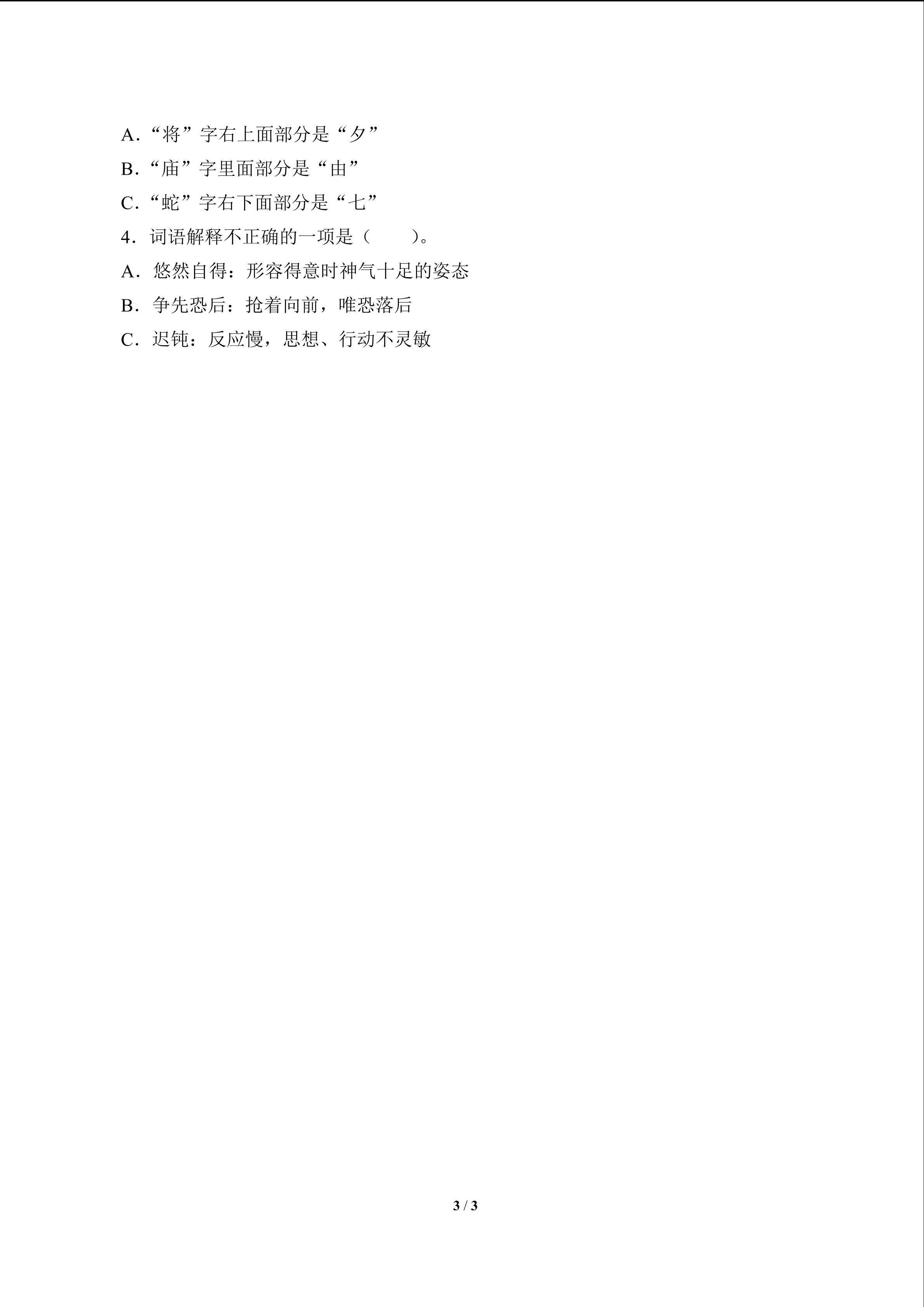 A．“将”字右上面部分是“夕”

B．“庙”字里面部分是“由”

C．“蛇”字右下面部分是“七”

4．词语解释不正确的一项是（　　）。

A．悠然自得：形容得意时神气十足的姿态

B．争先恐后：抢着向前，唯恐落后

C．迟钝：反应慢，思想、行动不灵敏

3 / 3